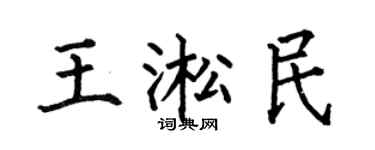 王淞民
词典网